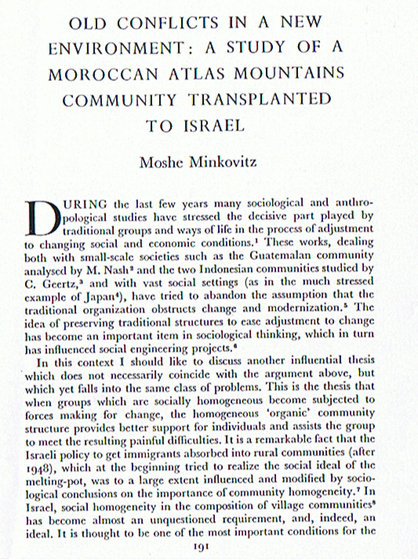 OLD CONFLICTS IN A NEW ENVIRONMENT: A STUDY OF A MOROCCAN ATLAS MOUNTAINS COMMUNITY TRANSPLANTED TO ISRAEL

Moshe Minkovitz

DURING the last few years many sociological and anthropological studies have stressed the decisive part played by traditional groups and ways of life in the process of adjustment to changing social and economic conditions.$^1$ These works, dealing both with small-scale societies such as the Guatemalan community analysed by M. Nash$^2$ and the two Indonesian communities studied by C. Geertz,$^3$ and with vast social settings (as in the much stressed example of Japan$^4$), have tried to abandon the assumption that the traditional organization obstructs change and modernization.$^5$ The idea of preserving traditional structures to ease adjustment to change has become an important item in sociological thinking, which in turn has influenced social engineering projects.$^6$

In this context I should like to discuss another influential thesis which does not necessarily coincide with the argument above, but which yet falls into the same class of problems. This is the thesis that when groups which are socially homogeneous become subjected to forces making for change, the homogeneous 'organic' community structure provides better support for individuals and assists the group to meet the resulting painful difficulties. It is a remarkable fact that the Israeli policy to get immigrants absorbed into rural communities (after 1948), which at the beginning tried to realize the social ideal of the melting-pot, was to a large extent influenced and modified by sociological conclusions on the importance of community homogeneity.$^7$ In Israel, social homogeneity in the composition of village communities$^8$ has become almost an unquestioned requirement, and, indeed, an ideal. It is thought to be one of the most important conditions for the

191